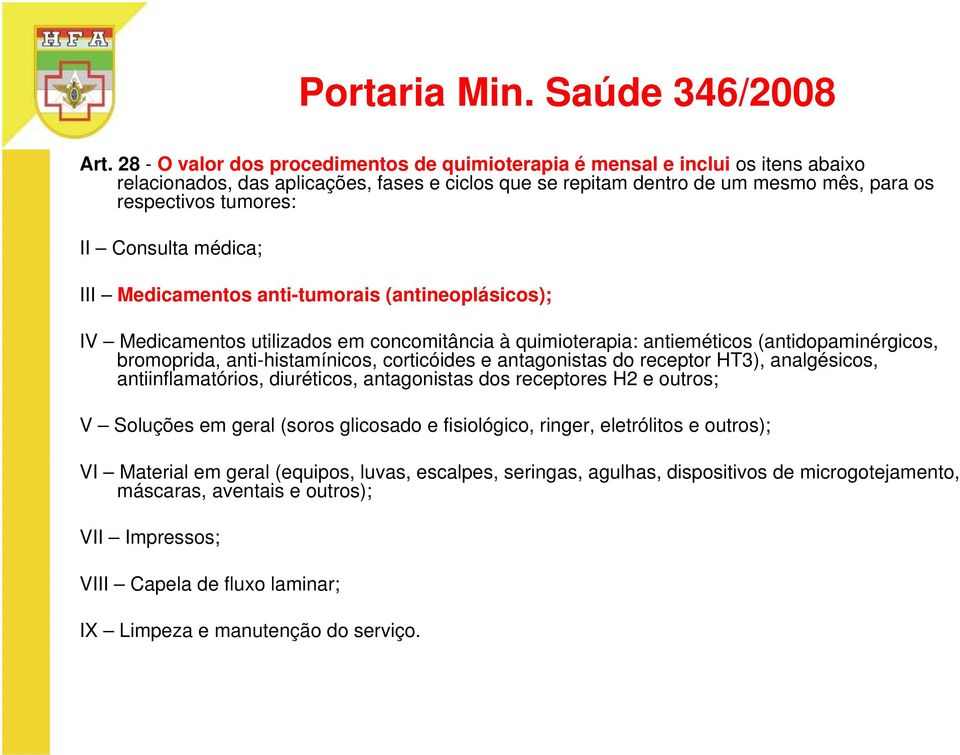 HFA

Portaria Min. Saúde 346/2008

Art. 28 - O valor dos procedimentos de quimioterapia é mensal e inclui os itens abaixo relacionados, das aplicações, fases e ciclos que se repitam dentro de um mesmo mês, para os respectivos tumores:

II – Consulta médica;

III – Medicamentos anti-tumorais (antineoplásicos);

IV – Medicamentos utilizados em concomitância à quimioterapia: antieméticos (antidopaminérgicos, bromoprida, anti-histamínicos, corticóides e antagonistas do receptor HT3), analgésicos, antiinflamatórios, diuréticos, antagonistas dos receptores H2 e outros;

V – Soluções em geral (soros glicosado e fisiológico, ringer, eletrólitos e outros);

VI – Material em geral (equipos, luvas, escalpes, seringas, agulhas, dispositivos de microgotejamento, máscaras, aventais e outros);

VII – Impressos;

VIII – Capela de fluxo laminar;

IX – Limpeza e manutenção do serviço.